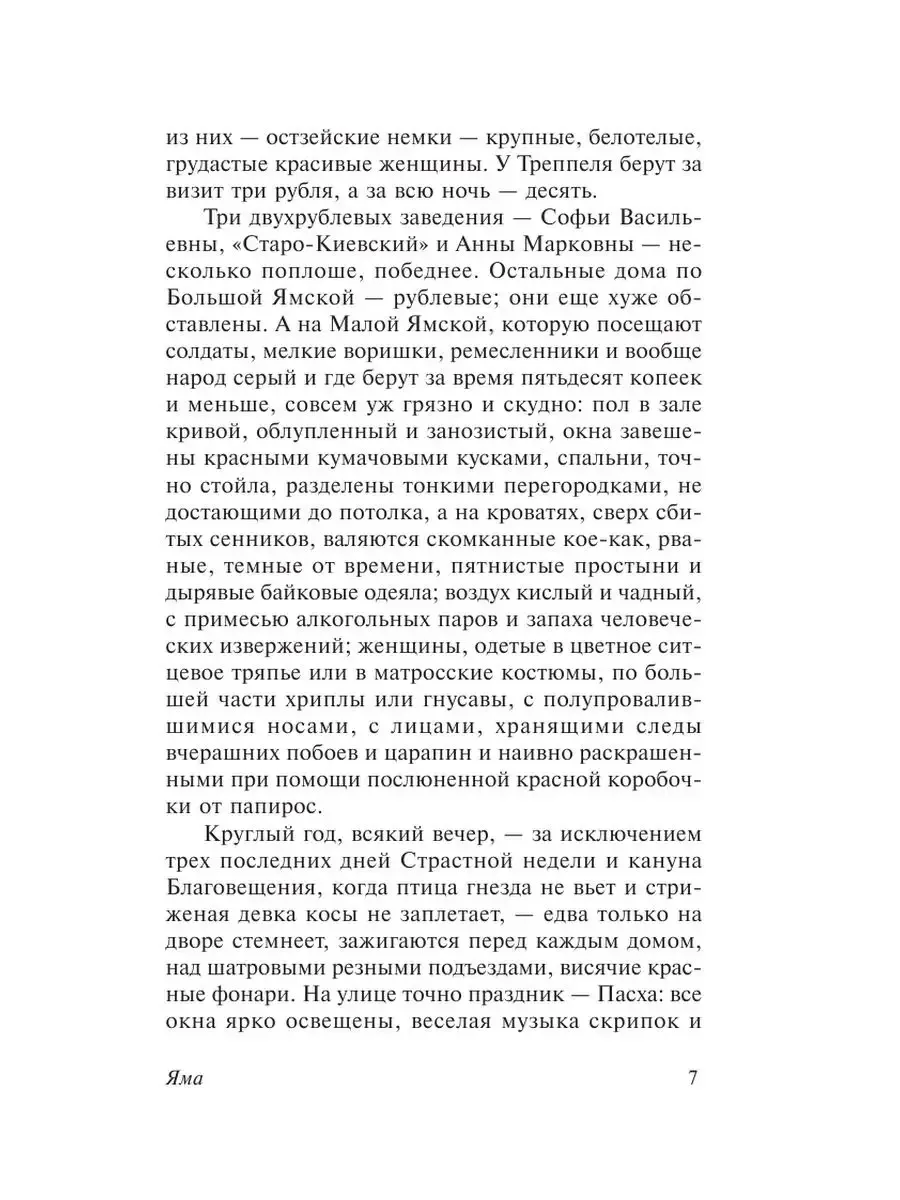 из них — остзейские немки — крупные, белотелые, грудастые красивые женщины. У Треппеля берут за визит три рубля, а за всю ночь — десять.

Три двухрублевых заведения — Софьи Васильевны, «Старо-Киевский» и Анны Марковны — несколько поплоше, победнее. Остальные дома по Большой Ямской — рублевые; они еще хуже обставлены. А на Малой Ямской, которую посещают солдаты, мелкие воришки, ремесленники и вообще народ серый и где берут за время пятьдесят копеек и меньше, совсем уж грязно и скудно: пол в зале кривой, облупленный и занозистый, окна завешены красными кумачовыми кусками, спальни, точно стойла, разделены тонкими перегородками, не достающими до потолка, а на кроватях, сверх сбитых сенников, валяются скомканные кое-как, рваные, темные от времени, пятнистые простыни и дырявые байковые одеяла; воздух кислый и чадный, с примесью алкогольных паров и запаха человеческих извержений; женщины, одетые в цветное ситцевое тряпье или в матросские костюмы, по большей части хриплы или гнусавы, с полупровалившимися носами, с лицами, хранящими следы вчерашних побоев и царапин и наивно раскрашенными при помощи послюненной красной коробочки от папирос.

Круглый год, всякий вечер, — за исключением трех последних дней Страстной недели и кануна Благовещения, когда птица гнезда не вьет и стриженая девка косы не заплетает, — едва только на дворе стемнеет, зажигаются перед каждым домом, над шатровыми резными подъездами, висячие красные фонари. На улице точно праздник — Пасха: все окна ярко освещены, веселая музыка скрипок и

Яма 7